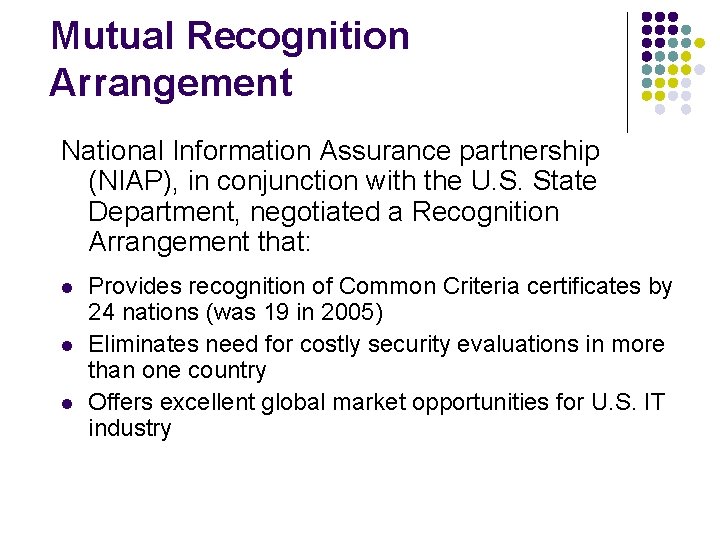 Mutual Recognition Arrangement

National Information Assurance partnership (NIAP), in conjunction with the U.S. State Department, negotiated a Recognition Arrangement that:

- Provides recognition of Common Criteria certificates by 24 nations (was 19 in 2005)
- Eliminates need for costly security evaluations in more than one country
- Offers excellent global market opportunities for U.S. IT industry